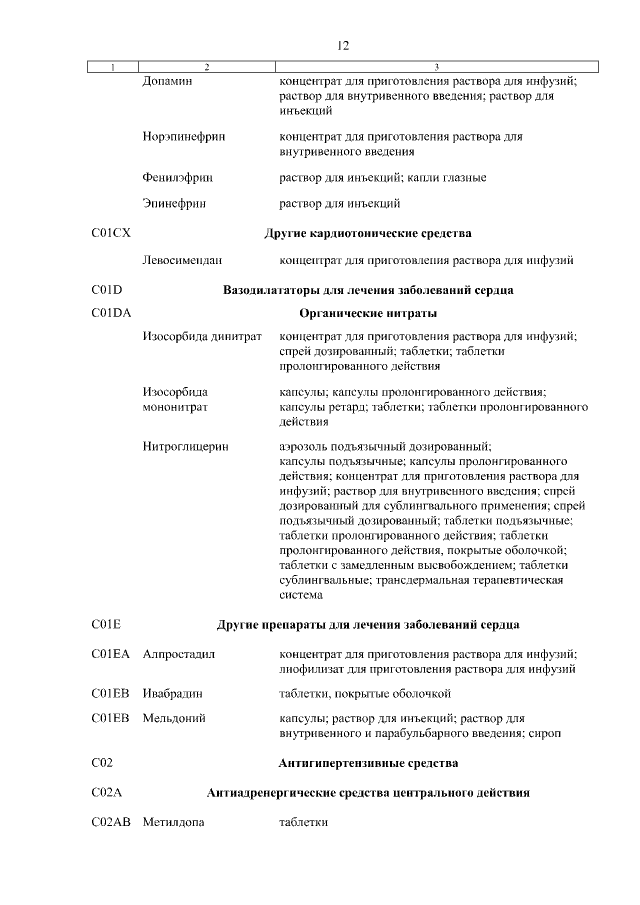 12

| 1 | 2 | 3 |
|---|---|---|
| | Допамин | концентрат для приготовления раствора для инфузий; раствор для внутривенного введения; раствор для инъекций |
| | Норэпинефрин | концентрат для приготовления раствора для внутривенного введения |
| | Фенилэфрин | раствор для инъекций; капли глазные |
| | Эпинефрин | раствор для инъекций |
| C01CX | | Другие кардиотонические средства |
| | Левосимендан | концентрат для приготовления раствора для инфузий |
| C01D | | Вазодилататоры для лечения заболеваний сердца |
| C01DA | | Органические нитраты |
| | Изосорбида динитрат | концентрат для приготовления раствора для инфузий; спрей дозированный; таблетки; таблетки пролонгированного действия |
| | Изосорбида мононитрат | капсулы; капсулы пролонгированного действия; капсулы ретард; таблетки; таблетки пролонгированного действия |
| | Нитроглицерин | аэрозоль подъязычный дозированный; капсулы подъязычные; капсулы пролонгированного действия; концентрат для приготовления раствора для инфузий; раствор для внутривенного введения; спрей дозированный для сублингвального применения; спрей подъязычный дозированный; таблетки подъязычные; таблетки пролонгированного действия; таблетки пролонгированного действия, покрытые оболочкой; таблетки с замедленным высвобождением; таблетки сублингвальные; трансдермальная терапевтическая система |
| C01E | | Другие препараты для лечения заболеваний сердца |
| C01EA | Алпростадил | концентрат для приготовления раствора для инфузий; лиофилизат для приготовления раствора для инфузий |
| C01EB | Ивабрадин | таблетки, покрытые оболочкой |
| C01EB | Мельдоний | капсулы; раствор для инъекций; раствор для внутривенного и парабульбарного введения; сироп |
| C02 | | Антигипертензивные средства |
| C02A | | Антиадренергические средства центрального действия |
| C02AB | Метилдопа | таблетки |